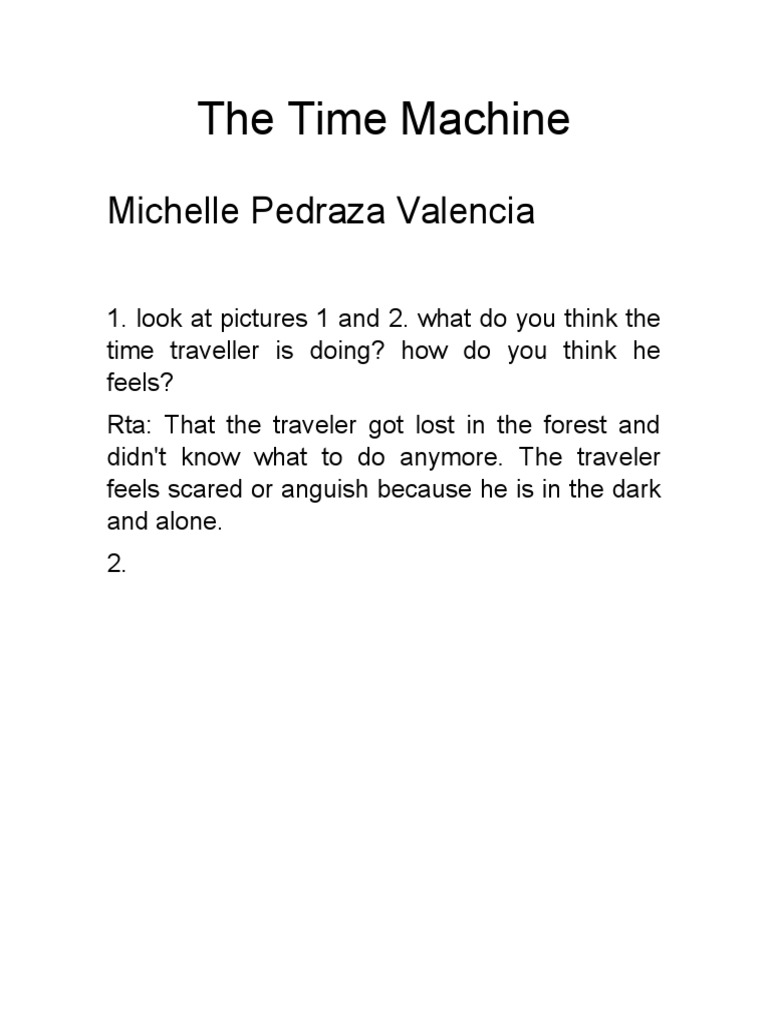 The Time Machine

Michelle Pedraza Valencia

1. look at pictures 1 and 2. what do you think the time traveller is doing? how do you think he feels?

Rta: That the traveler got lost in the forest and didn't know what to do anymore. The traveler feels scared or anguish because he is in the dark and alone.

2.